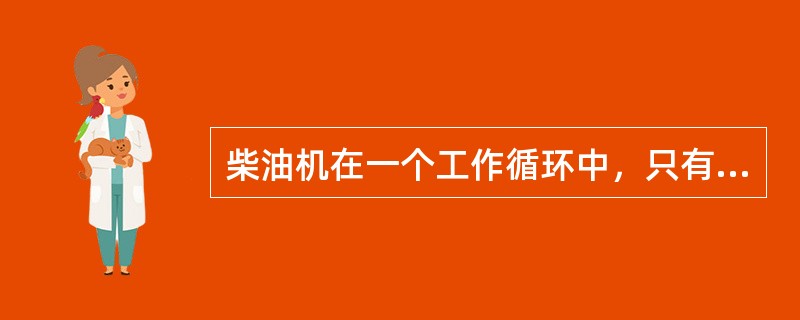 柴油机在一个工作循环中，只有...